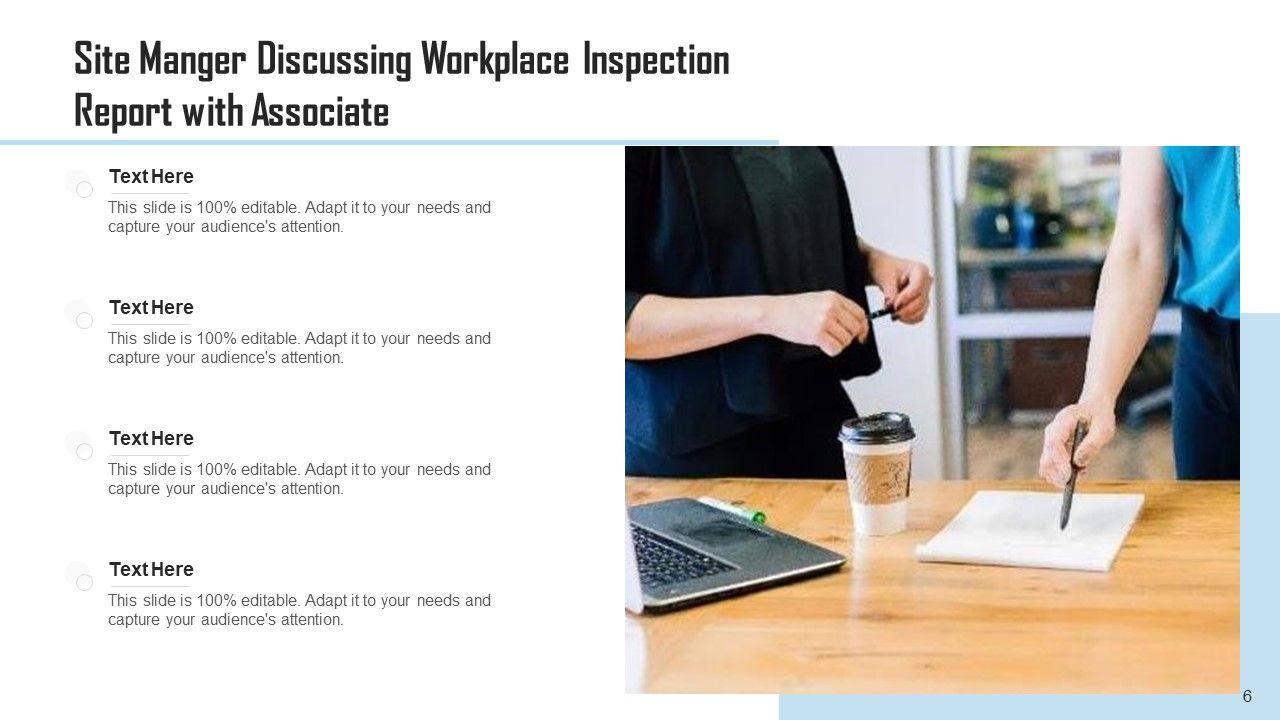 Site Manger Discussing Workplace Inspection Report with Associate

Text Here

This slide is 100% editable. Adapt it to your needs and capture your audience's attention.

Text Here

This slide is 100% editable. Adapt it to your needs and capture your audience's attention.

Text Here

This slide is 100% editable. Adapt it to your needs and capture your audience's attention.

Text Here

This slide is 100% editable. Adapt it to your needs and capture your audience's attention.

6